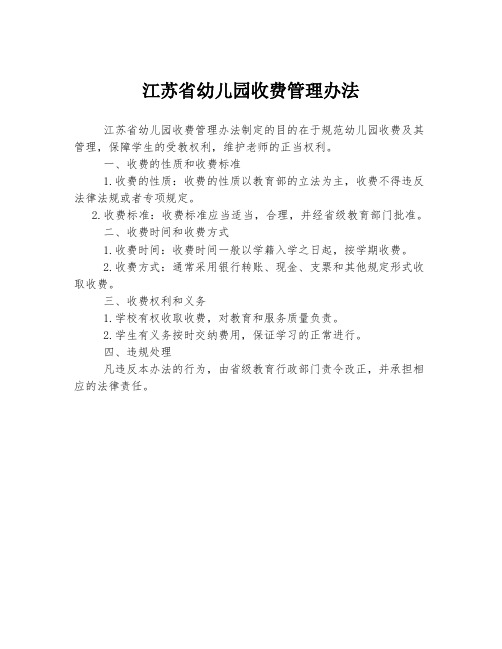 江苏省幼儿园收费管理办法

江苏省幼儿园收费管理办法制定的目的在于规范幼儿园收费及其管理，保障学生的受教权利，维护老师的正当权利。

一、收费的性质和收费标准

1.收费的性质：收费的性质以教育部的立法为主，收费不得违反法律法规或者专项规定。

2.收费标准：收费标准应当适当，合理，并经省级教育部门批准。

二、收费时间和收费方式

1.收费时间：收费时间一般以学籍入学之日起，按学期收费。

2.收费方式：通常采用银行转账、现金、支票和其他规定形式收取收费。

三、收费权利和义务

1.学校有权收取收费，对教育和服务质量负责。

2.学生有义务按时交纳费用，保证学习的正常进行。

四、违规处理

凡违反本办法的行为，由省级教育行政部门责令改正，并承担相应的法律责任。